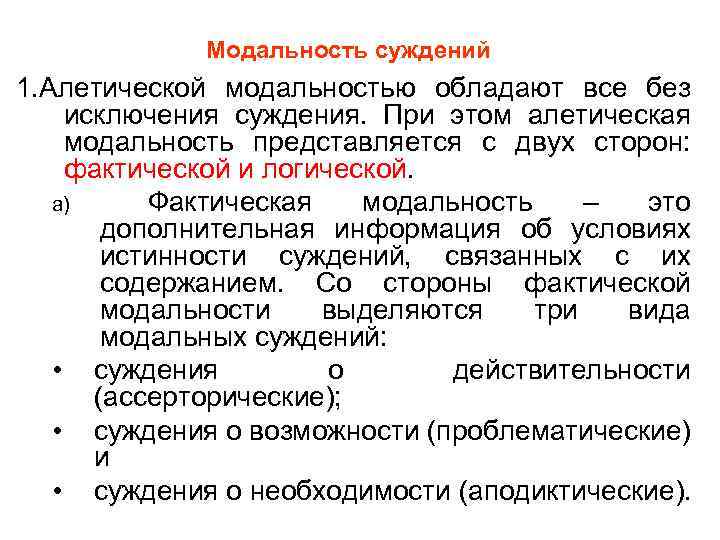 Модальность суждений

1.Алетической модальностью обладают все без исключения суждения. При этом алетическая модальность представляется с двух сторон: фактической и логической.

а) Фактическая модальность – это дополнительная информация об условиях истинности суждений, связанных с их содержанием. Со стороны фактической модальности выделяются три вида модальных суждений:

• суждения о действительности (ассерторические);
• суждения о возможности (проблематические) и
• суждения о необходимости (аподиктические).